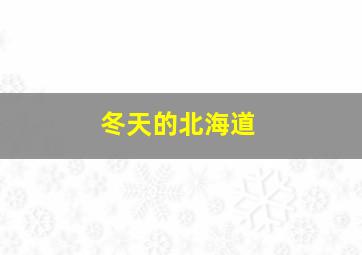 冬天的北海道